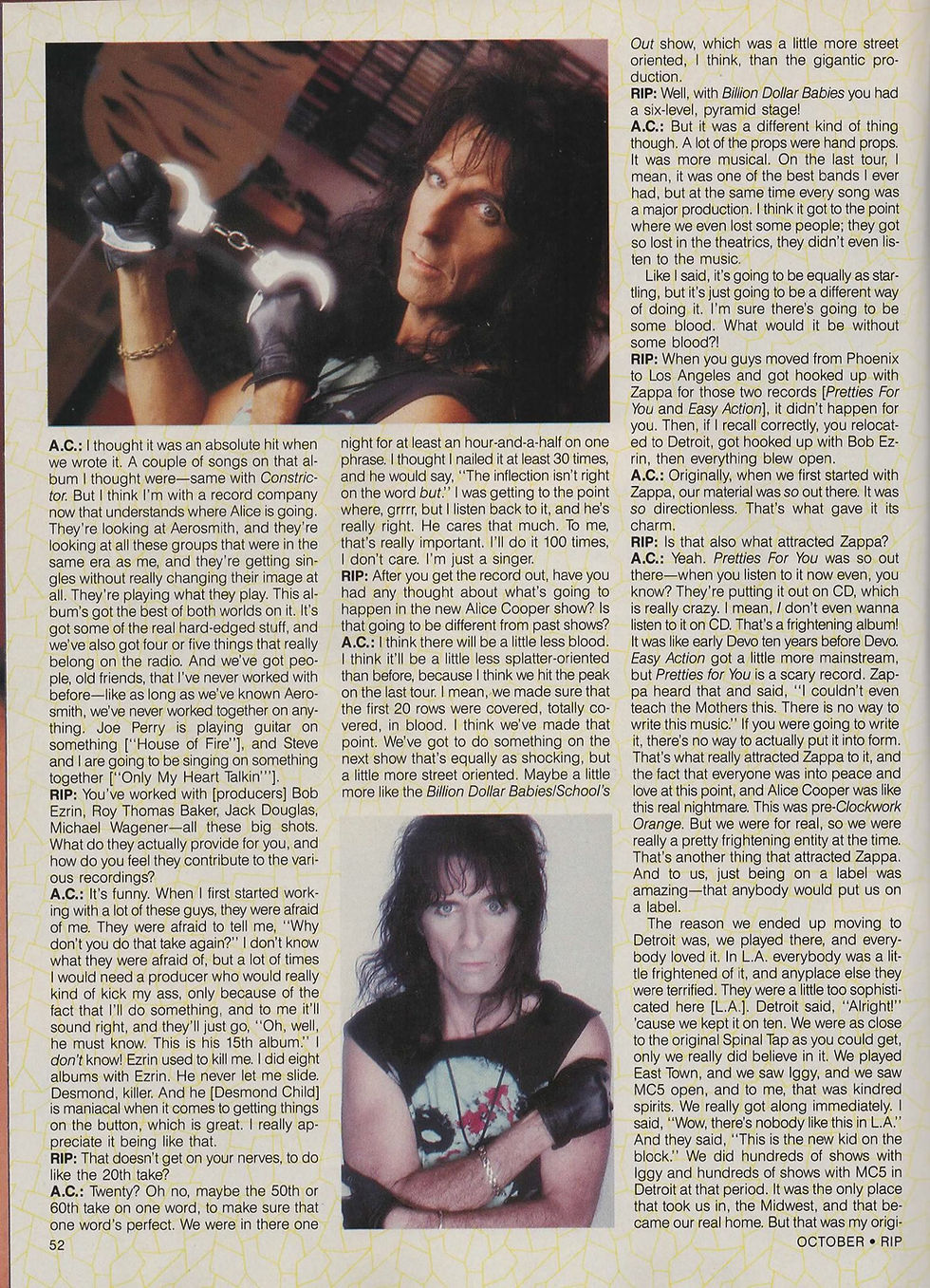 A.C.: I thought it was an absolute hit when we wrote it. A couple of songs on that album I thought were—same with Constrictor. But I think I'm with a record company now that understands where Alice is going. They're looking at Aerosmith, and they're looking at all these groups that were in the same era as me, and they're getting singles without really changing their image at all. They're playing what they play. This album's got the best of both worlds on it. It's got some of the real hard-edged stuff, and we've also got four or five things that really belong on the radio. And we've got people, old friends, that I've never worked with before—like as long as we've known Aerosmith, we've never worked together on anything. Joe Perry is playing guitar on something ["House of Fire"], and Steve and I are going to be singing on something together ["Only My Heart Talkin'"].

RIP: You've worked with [producers] Bob Ezrin, Roy Thomas Baker, Jack Douglas, Michael Wagener—all these big shots. What do they actually provide for you, and how do you feel they contribute to the various recordings?

A.C.: It's funny. When I first started working with a lot of these guys, they were afraid of me. They were afraid to tell me, "Why don't you do that take again?" I don't know what they were afraid of, but a lot of times I would need a producer who would really kind of kick my ass, only because of the fact that I'll do something, and to me it'll sound right, and they'll just go, "Oh, well, he must know. This is his 15th album." I don't know! Ezrin used to kill me. I did eight albums with Ezrin. He never let me slide. Desmond, killer. And he [Desmond Child] is maniacal when it comes to getting things on the button, which is great. I really appreciate it being like that.

RIP: That doesn't get on your nerves, to do like the 20th take?

A.C.: Twenty? Oh no, maybe the 50th or 60th take on one word, to make sure that one word's perfect. We were in there one night for at least an hour-and-a-half on one phrase. I thought I nailed it at least 30 times, and he would say, "The inflection isn't right on the word but." I was getting to the point where, grrrr, but I listen back to it, and he's really right. He cares that much. To me, that's really important. I'll do it 100 times, I don't care. I'm just a singer.

RIP: After you get the record out, have you had any thought about what's going to happen in the new Alice Cooper show? Is that going to be different from past shows?

A.C.: I think there will be a little less blood. I think it'll be a little less splatter-oriented than before, because I think we hit the peak on the last tour. I mean, we made sure that the first 20 rows were covered, totally covered, in blood. I think we've made that point. We've got to do something on the next show that's equally as shocking, but a little more street oriented. Maybe a little more like the Billion Dollar Babies/School's Out show, which was a little more street oriented, I think, than the gigantic production.

RIP: Well, with Billion Dollar Babies you had a six-level, pyramid stage!

A.C.: But it was a different kind of thing though. A lot of the props were hand props. It was more musical. On the last tour, I mean, it was one of the best bands I ever had, but at the same time every song was a major production. I think it got to the point where we even lost some people; they got so lost in the theatrics, they didn't even listen to the music.

Like I said, it's going to be equally as startling, but it's just going to be a different way of doing it. I'm sure there's going to be some blood. What would it be without some blood?!

RIP: When you guys moved from Phoenix to Los Angeles and got hooked up with Zappa for those two records [Pretties For You and Easy Action], it didn't happen for you. Then, if I recall correctly, you relocated to Detroit, got hooked up with Bob Ezrin, then everything blew open.

A.C.: Originally, when we first started with Zappa, our material was so out there. It was so directionless. That's what gave it its charm.

RIP: Is that also what attracted Zappa?

A.C.: Yeah. Pretties For You was so out there—when you listen to it now even, you know? They're putting it out on CD, which is really crazy. I mean, I don't even wanna listen to it on CD. That's a frightening album! It was like early Devo ten years before Devo. Easy Action got a little more mainstream, but Pretties for You is a scary record. Zappa heard that and said, "I couldn't even teach the Mothers this. There is no way to write this music." If you were going to write it, there's no way to actually put it into form. That's what really attracted Zappa to it, and the fact that everyone was into peace and love at this point, and Alice Cooper was like this real nightmare. This was pre-Clockwork Orange. But we were for real, so we were really a pretty frightening entity at the time. That's another thing that attracted Zappa. And to us, just being on a label was amazing—that anybody would put us on a label.

The reason we ended up moving to Detroit was, we played there, and everybody loved it. In L.A. everybody was a little frightened of it, and anyplace else they were terrified. They were a little too sophisticated here [L.A.]. Detroit said, "Alright!" 'cause we kept it on ten. We were as close to the original Spinal Tap as you could get, only we really did believe in it. We played East Town, and we saw Iggy, and we saw MC5 open, and to me, that was kindred spirits. We really got along immediately. I said, "Wow, there's nobody like this in L.A." And they said, "This is the new kid on the block." We did hundreds of shows with Iggy and hundreds of shows with MC5 in Detroit at that period. It was the only place that took us in, the Midwest, and that became our real home. But that was my origi-

52

OCTOBER • RIP